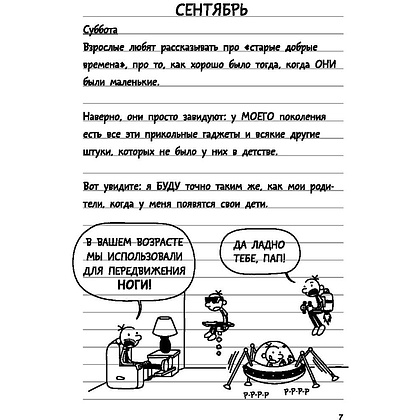 СЕНТЯБРЬ

Суббота

Взрослые любят рассказывать про «старые добрые времена», про то, как хорошо было тогда, когда ОНИ были маленькие.

Наверно, они просто завидуют: у МОЕГО поколения есть все эти прикольные гаджеты и всякие другие штуки, которых не было у них в детстве.

Вот увидите: я БУДУ точно таким же, как мои родители, когда у меня появятся свои дети.

В ВАШЕМ ВОЗРАСТЕ МЫ ИСПОЛЬЗОВАЛИ ДЛЯ ПЕРЕДВИЖЕНИЯ НОГИ!

ДА ЛАДНО ТЕБЕ, ПАП!

Р-Р-Р-Р Р-Р-Р-Р

7